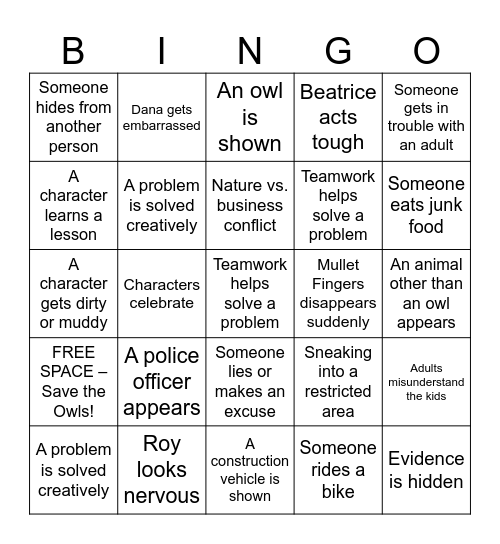 | B | I | N | G | O |
|---|---|---|---|---|
| Someone hides from another person | Dana gets embarrassed | An owl is shown | Beatrice acts tough | Someone gets in trouble with an adult |
| A character learns a lesson | A problem is solved creatively | Nature vs. business conflict | Teamwork helps solve a problem | Someone eats junk food |
| A character gets dirty or muddy | Characters celebrate | Teamwork helps solve a problem | Mullet Fingers disappears suddenly | An animal other than an owl appears |
| FREE SPACE – Save the Owls! | A police officer appears | Someone lies or makes an excuse | Sneaking into a restricted area | Adults misunderstand the kids |
| A problem is solved creatively | Roy looks nervous | A construction vehicle is shown | Someone rides a bike | Evidence is hidden |